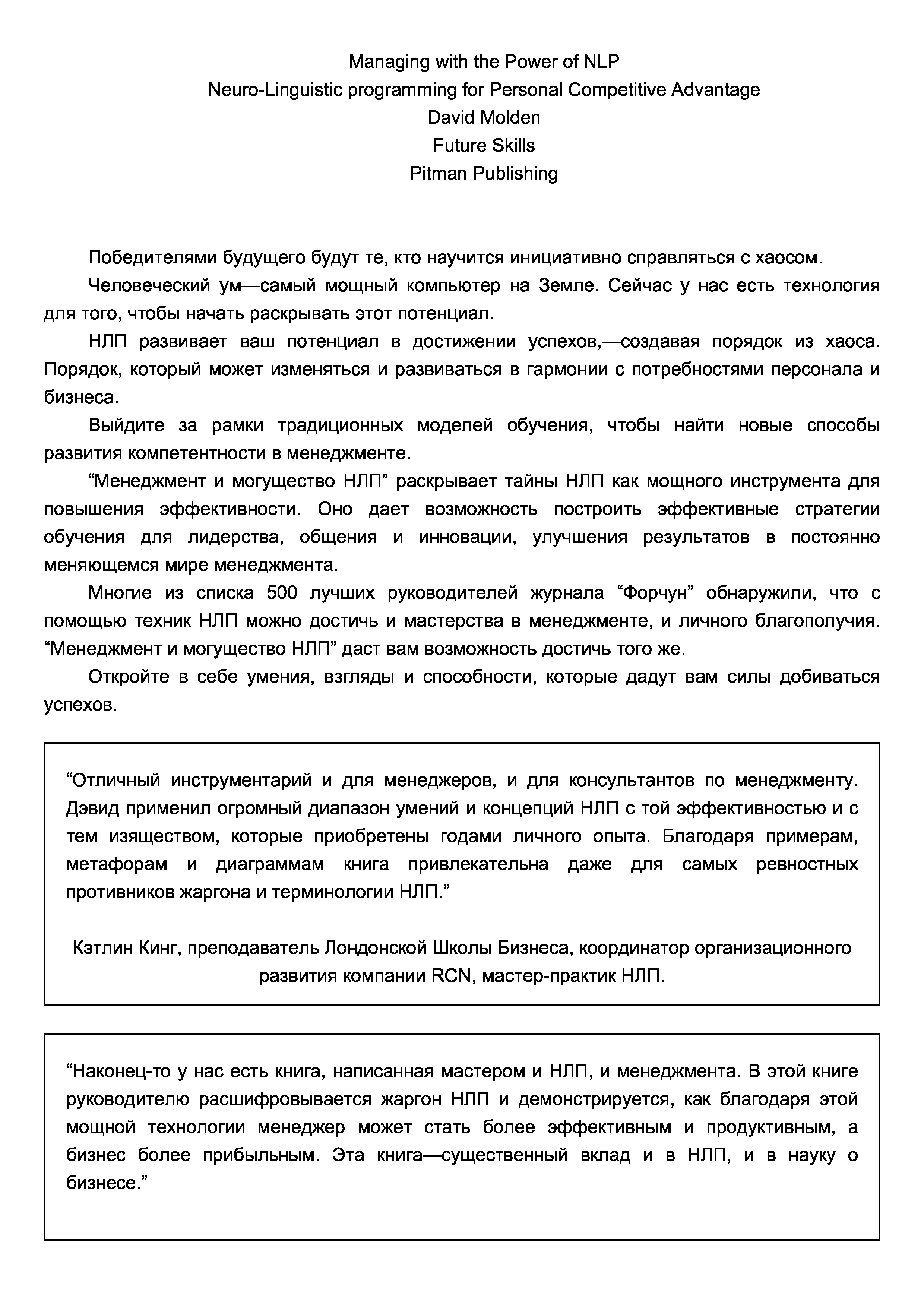 Managing with the Power of NLP
Neuro-Linguistic programming for Personal Competitive Advantage
David Molden
Future Skills
Pitman Publishing

Победителями будущего будут те, кто научится инициативно справляться с хаосом.

Человеческий ум—самый мощный компьютер на Земле. Сейчас у нас есть технология для того, чтобы начать раскрывать этот потенциал.

НЛП развивает ваш потенциал в достижении успехов,—создавая порядок из хаоса. Порядок, который может изменяться и развиваться в гармонии с потребностями персонала и бизнеса.

Выйдите за рамки традиционных моделей обучения, чтобы найти новые способы развития компетентности в менеджменте.

“Менеджмент и могущество НЛП” раскрывает тайны НЛП как мощного инструмента для повышения эффективности. Оно дает возможность построить эффективные стратегии обучения для лидерства, общения и инновации, улучшения результатов в постоянно меняющемся мире менеджмента.

Многие из списка 500 лучших руководителей журнала “Форчун” обнаружили, что с помощью техник НЛП можно достичь и мастерства в менеджменте, и личного благополучия. “Менеджмент и могущество НЛП” даст вам возможность достичь того же.

Откройте в себе умения, взгляды и способности, которые дадут вам силы добиваться успехов.

“Отличный инструментарий и для менеджеров, и для консультантов по менеджменту. Дэвид применил огромный диапазон умений и концепций НЛП с той эффективностью и с тем изяществом, которые приобретены годами личного опыта. Благодаря примерам, метафорам и диаграммам книга привлекательна даже для самых ревностных противников жаргона и терминологии НЛП.”

Кэтлин Кинг, преподаватель Лондонской Школы Бизнеса, координатор организационного развития компании RCN, мастер-практик НЛП.

“Наконец-то у нас есть книга, написанная мастером и НЛП, и менеджмента. В этой книге руководителю расшифровывается жаргон НЛП и демонстрируется, как благодаря этой мощной технологии менеджер может стать более эффективным и продуктивным, а бизнес более прибыльным. Эта книга—существенный вклад и в НЛП, и в науку о бизнесе.”